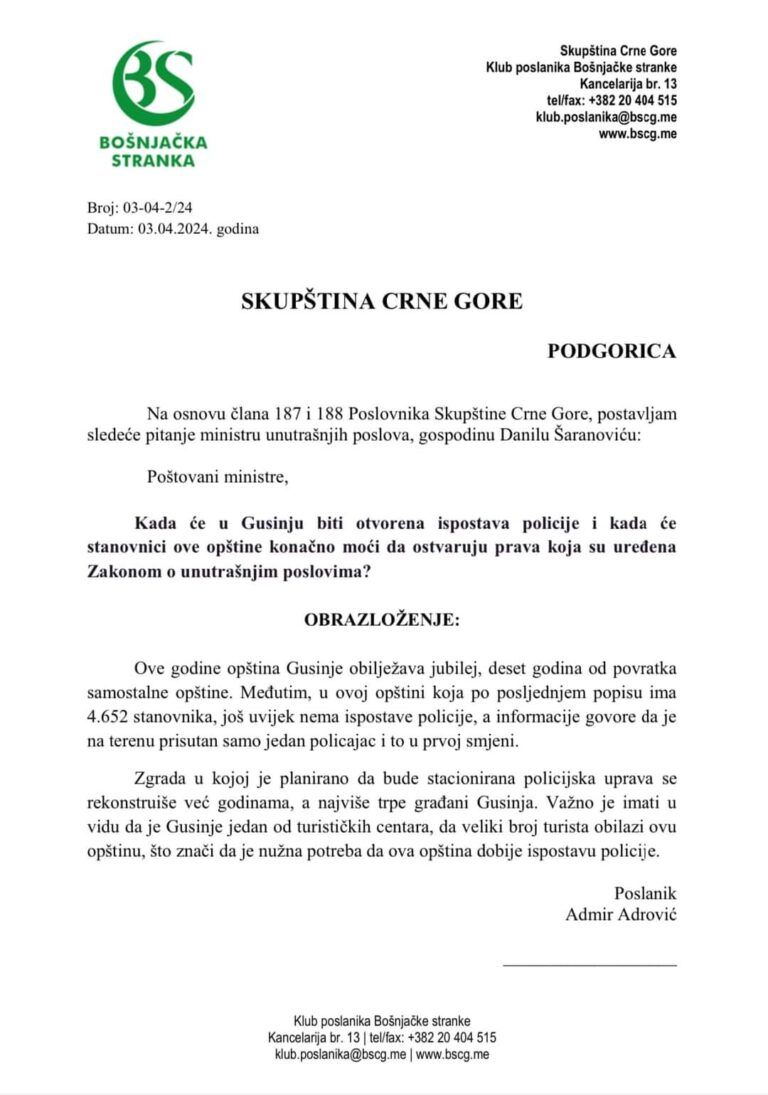 BS
BOŠNJAČKA
STRANKA

Skupština Crne Gore
Klub poslanika Bošnjačke stranke
Kancelarija br. 13
tel/fax: +382 20 404 515
klub.poslanika@bscg.me
www.bscg.me

Broj: 03-04-2/24
Datum: 03.04.2024. godina

SKUPŠTINA CRNE GORE

PODGORICA

Na osnovu člana 187 i 188 Poslovnika Skupštine Crne Gore, postavljam sledeće pitanje ministru unutrašnjih poslova, gospodinu Danilu Šaranoviću:

Poštovani ministre,

Kada će u Gusinju biti otvorena ispostava policije i kada će stanovnici ove opštine konačno moći da ostvaruju prava koja su uređena Zakonom o unutrašnjim poslovima?

OBRAZLOŽENJE:

Ove godine opština Gusinje obilježava jubilej, deset godina od povratka samostalne opštine. Međutim, u ovoj opštini koja po posljednjem popisu ima 4.652 stanovnika, još uvijek nema ispostave policije, a informacije govore da je na terenu prisutan samo jedan policajac i to u prvoj smjeni.

Zgrada u kojoj je planirano da bude stacionirana policijska uprava se rekonstruiše već godinama, a najviše trpe građani Gusinja. Važno je imati u vidu da je Gusinje jedan od turističkih centara, da veliki broj turista obilazi ovu opštinu, što znači da je nužna potreba da ova opština dobije ispostavu policije.

Poslanik
Admir Adrović

____

Klub poslanika Bošnjačke stranke
Kancelarija br. 13 | tel/fax: +382 20 404 515
klub.poslanika@bscg.me | www.bscg.me